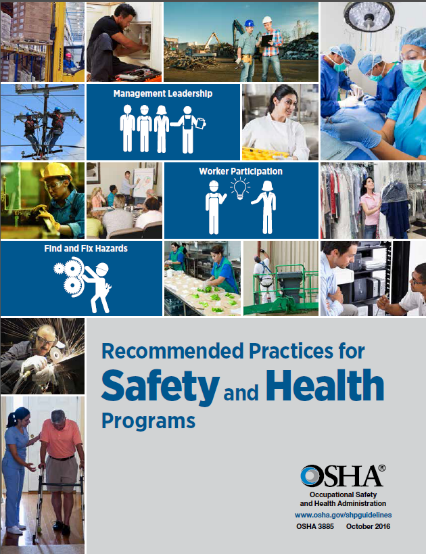 Management Leadership

Worker Participation

Find and Fix Hazards

Recommended Practices for
Safety and Health
Programs

OSHA®
Occupational Safety and Health Administration
www.osha.gov/shpguidelines
OSHA 3885 October 2016